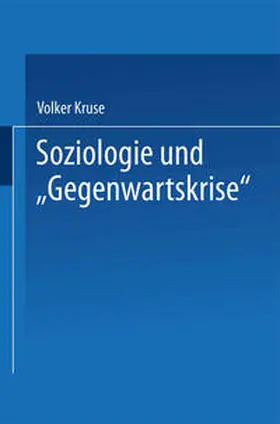 Volker Kruse

Soziologie und „Gegenwartskrise“